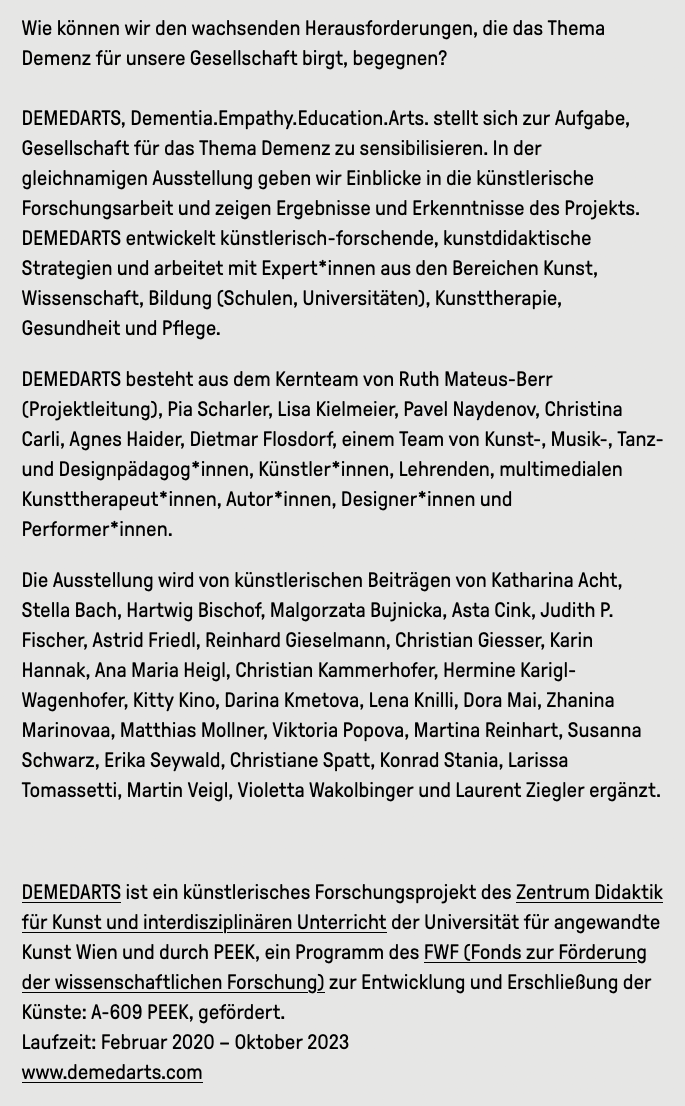 Wie können wir den wachsenden Herausforderungen, die das Thema Demenz für unsere Gesellschaft birgt, begegnen?

DEMEDARTS, Dementia.Empathy.Education.Arts. stellt sich zur Aufgabe, Gesellschaft für das Thema Demenz zu sensibilisieren. In der gleichnamigen Ausstellung geben wir Einblicke in die künstlerische Forschungsarbeit und zeigen Ergebnisse und Erkenntnisse des Projekts. DEMEDARTS entwickelt künstlerisch-forschende, kunstdidaktische Strategien und arbeitet mit Expert*innen aus den Bereichen Kunst, Wissenschaft, Bildung (Schulen, Universitäten), Kunsttherapie, Gesundheit und Pflege.

DEMEDARTS besteht aus dem Kernteam von Ruth Mateus-Berr (Projektleitung), Pia Scharler, Lisa Kielmeier, Pavel Naydenov, Christina Carli, Agnes Haider, Dietmar Flosdorf, einem Team von Kunst-, Musik-, Tanz- und Designpädagog*innen, Künstler*innen, Lehrenden, multimedialen Kunsttherapeut*innen, Autor*innen, Designer*innen und Performer*innen.

Die Ausstellung wird von künstlerischen Beiträgen von Katharina Acht, Stella Bach, Hartwig Bischof, Malgorzata Bujnicka, Asta Cink, Judith P. Fischer, Astrid Friedl, Reinhard Gieselmann, Christian Giesser, Karin Hannak, Ana Maria Heigl, Christian Kammerhofer, Hermine Karigl-Wagenhofer, Kitty Kino, Darina Kmetova, Lena Knilli, Dora Mai, Zhanina Marinovaa, Matthias Mollner, Viktoria Popova, Martina Reinhart, Susanna Schwarz, Erika Seywald, Christiane Spatt, Konrad Stania, Larissa Tomassetti, Martin Veigl, Violetta Wakolbinger und Laurent Ziegler ergänzt.

DEMEDARTS ist ein künstlerisches Forschungsprojekt des Zentrum Didaktik für Kunst und interdisziplinären Unterricht der Universität für angewandte Kunst Wien und durch PEEK, ein Programm des FWF (Fonds zur Förderung der wissenschaftlichen Forschung) zur Entwicklung und Erschließung der Künste: A-609 PEEK, gefördert.
Laufzeit: Februar 2020 – Oktober 2023
www.demedarts.com